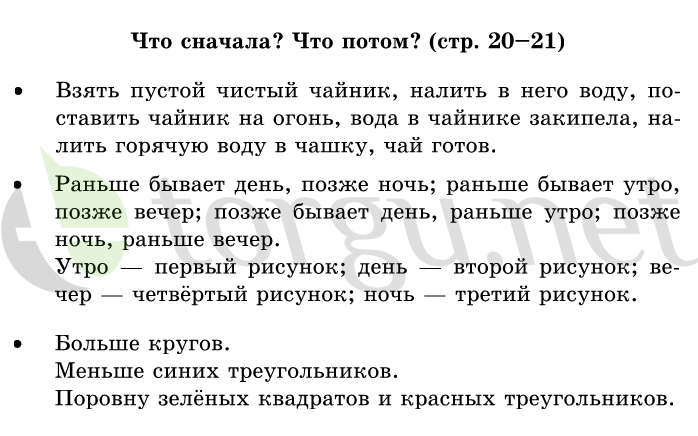 Что сначала? Что потом? (стр. 20–21)

• Взять пустой чистый чайник, налить в него воду, поставить чайник на огонь, вода в чайнике закипела, налить горячую воду в чашку, чай готов.

• Раньше бывает день, позже ночь; раньше бывает утро, позже вечер; позже бывает день, раньше утро; позже ночь, раньше вечер.
Утро — первый рисунок; день — второй рисунок; вечер — четвёртый рисунок; ночь — третий рисунок.

• Больше кругов.
Меньше синих треугольников.
Поровну зелёных квадратов и красных треугольников.

torgu.net